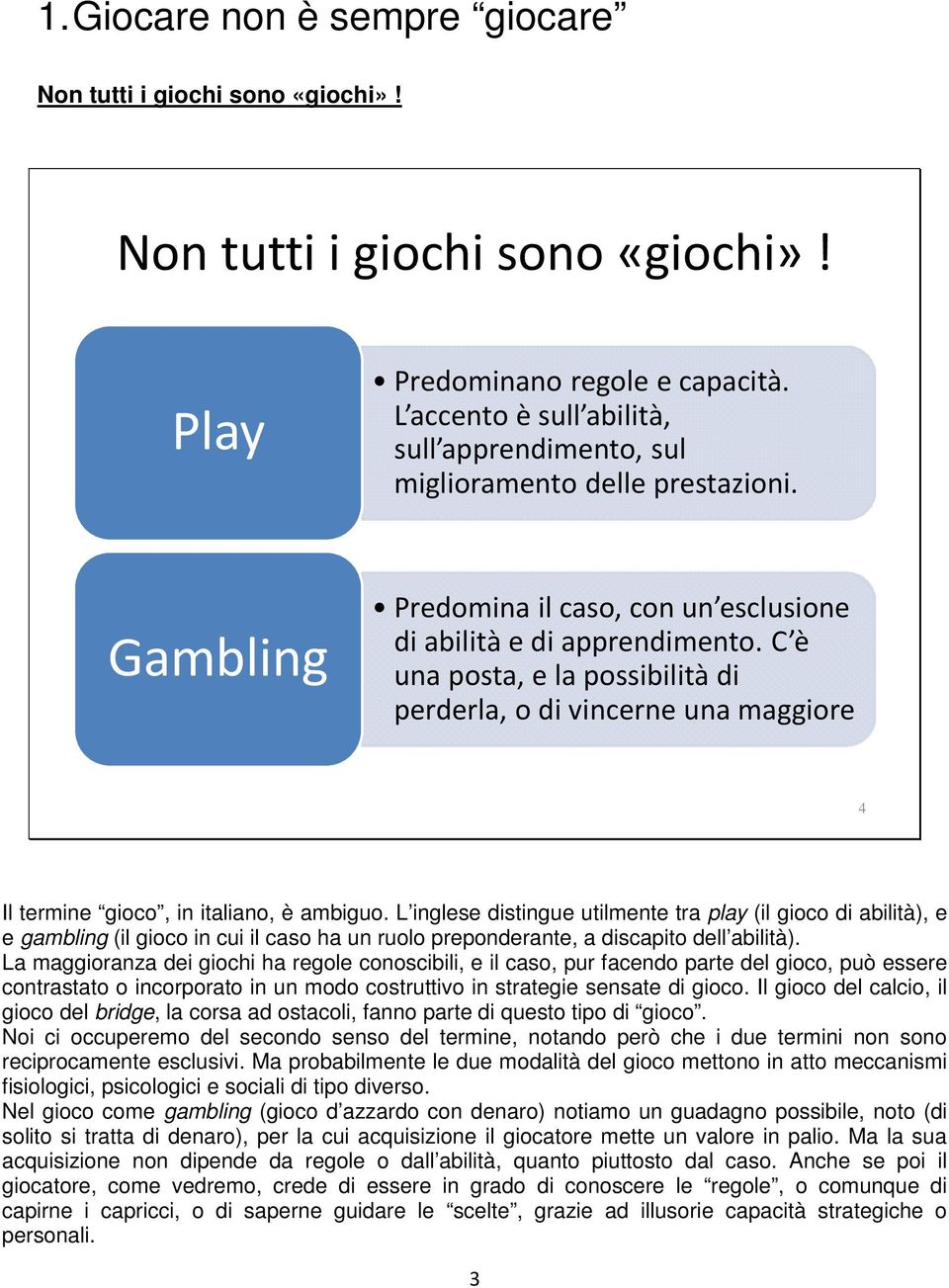 1. Giocare non è sempre “giocare”

Non tutti i giochi sono «giochi» !

Non tutti i giochi sono «giochi» !

Play

• Predominano regole e capacità. L’accento è sull’abilità, sull’apprendimento, sul miglioramento delle prestazioni.

Gambling

• Predomina il caso, con un’esclusione di abilità e di apprendimento. C’è una posta, e la possibilità di perderla, o di vincerne una maggiore

4

Il termine “gioco”, in italiano, è ambiguo. L’inglese distingue utilmente tra play (il gioco di abilità), e e gambling (il gioco in cui il caso ha un ruolo preponderante, a discapito dell’abilità).
La maggioranza dei giochi ha regole conoscibili, e il caso, pur facendo parte del gioco, può essere contrastato o incorporato in un modo costruttivo in strategie sensate di gioco. Il gioco del calcio, il gioco del bridge, la corsa ad ostacoli, fanno parte di questo tipo di “gioco”.
Noi ci occuperemo del secondo senso del termine, notando però che i due termini non sono reciprocamente esclusivi. Ma probabilmente le due modalità del gioco mettono in atto meccanismi fisiologici, psicologici e sociali di tipo diverso.
Nel gioco come gambling (gioco d’azzardo con denaro) notiamo un guadagno possibile, noto (di solito si tratta di denaro), per la cui acquisizione il giocatore mette un valore in palio. Ma la sua acquisizione non dipende da regole o dall’abilità, quanto piuttosto dal caso. Anche se poi il giocatore, come vedremo, crede di essere in grado di conoscere le “regole”, o comunque di capirne i capricci, o di saperne guidare le “scelte”, grazie ad illusorie capacità strategiche o personali.

3